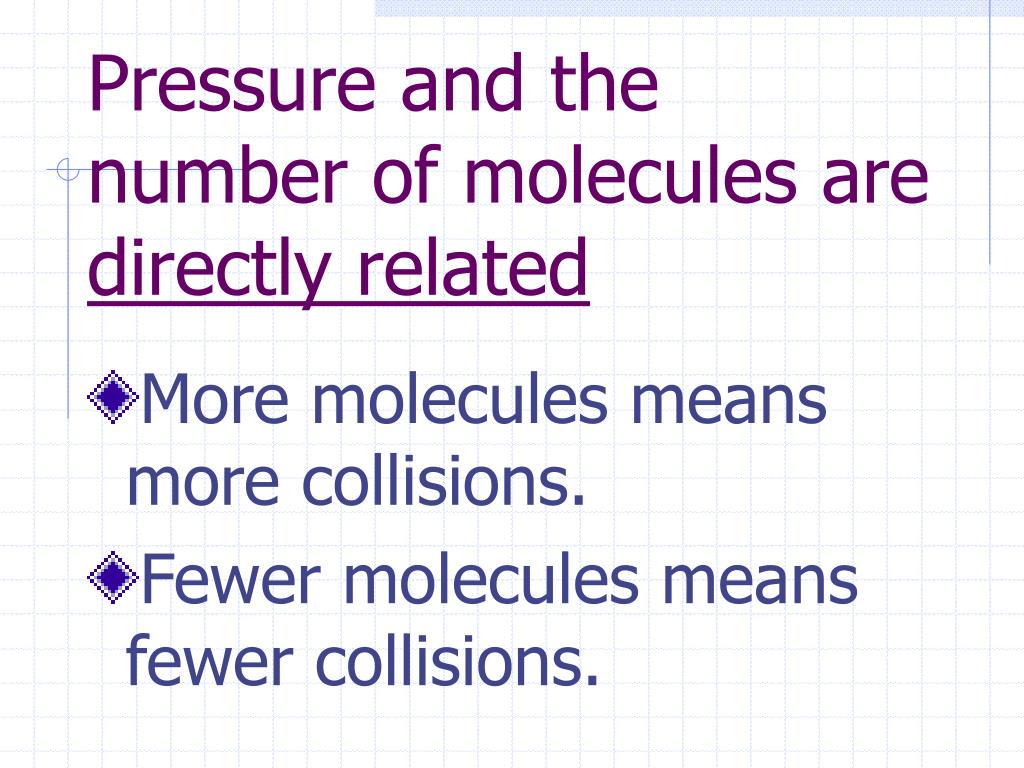 Pressure and the number of molecules are directly related

More molecules means more collisions.

Fewer molecules means fewer collisions.